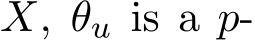 $X$, $\theta_u$ is a $p$-